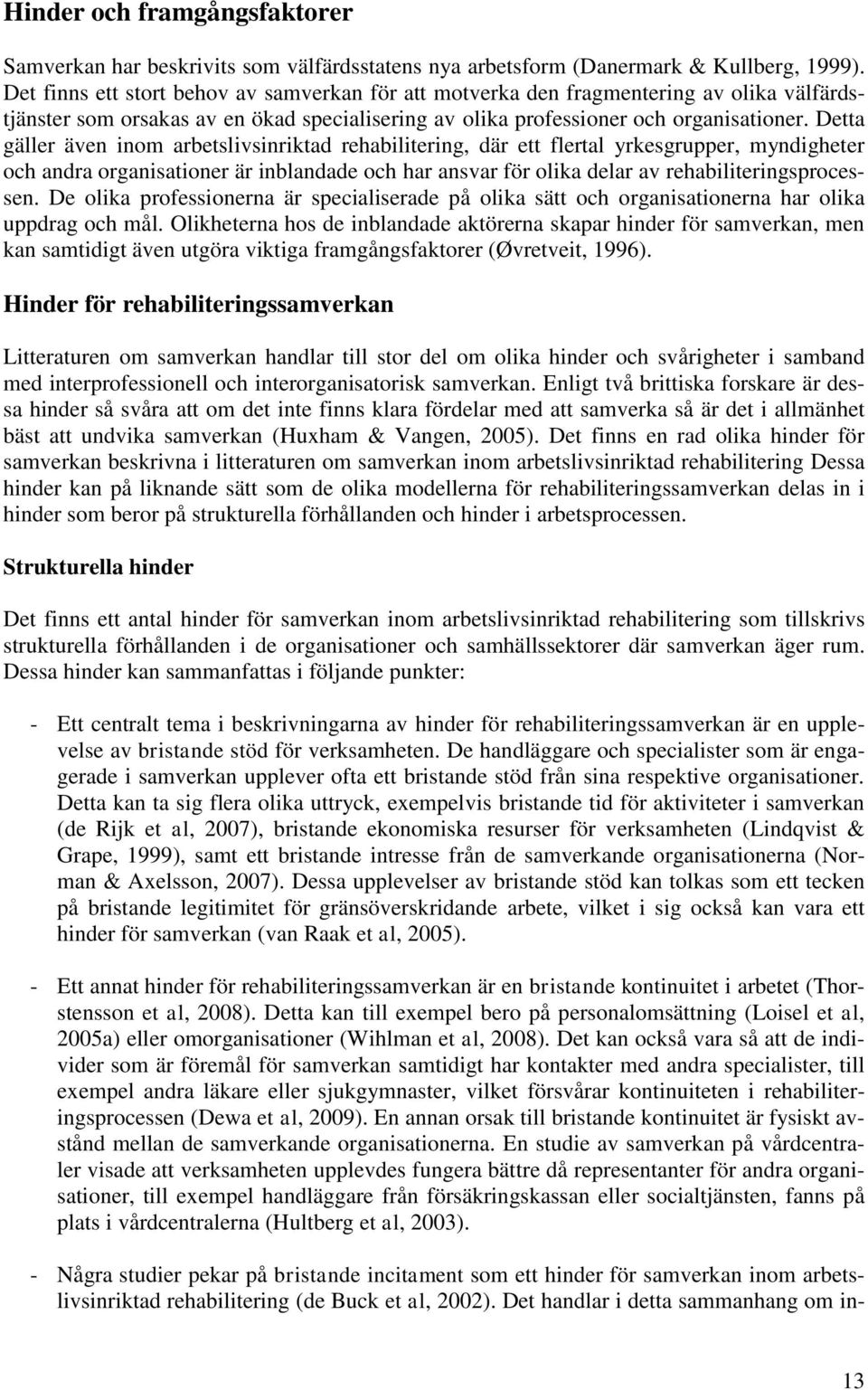 Hinder och framgångsfaktorer

Samverkan har beskrivits som välfärdsstatens nya arbetsform (Danermark & Kullberg, 1999). Det finns ett stort behov av samverkan för att motverka den fragmentering av olika välfärdstjänster som orsakas av en ökad specialisering av olika professioner och organisationer. Detta gäller även inom arbetslivsinriktad rehabilitering, där ett flertal yrkesgrupper, myndigheter och andra organisationer är inblandade och har ansvar för olika delar av rehabiliteringsprocessen. De olika professionerna är specialiserade på olika sätt och organisationerna har olika uppdrag och mål. Olikheterna hos de inblandade aktörerna skapar hinder för samverkan, men kan samtidigt även utgöra viktiga framgångsfaktorer (Øvretveit, 1996).

Hinder för rehabiliteringssamverkan

Litteraturen om samverkan handlar till stor del om olika hinder och svårigheter i samband med interprofessionell och interorganisatorisk samverkan. Enligt två brittiska forskare är dessa hinder så svåra att om det inte finns klara fördelar med att samverka så är det i allmänhet bäst att undvika samverkan (Huxham & Vangen, 2005). Det finns en rad olika hinder för samverkan beskrivna i litteraturen om samverkan inom arbetslivsinriktad rehabilitering Dessa hinder kan på liknande sätt som de olika modellerna för rehabiliteringssamverkan delas in i hinder som beror på strukturella förhållanden och hinder i arbetsprocessen.

Strukturella hinder

Det finns ett antal hinder för samverkan inom arbetslivsinriktad rehabilitering som tillskrivs strukturella förhållanden i de organisationer och samhällssektorer där samverkan äger rum. Dessa hinder kan sammanfattas i följande punkter:

- Ett centralt tema i beskrivningarna av hinder för rehabiliteringssamverkan är en upplevelse av bristande stöd för verksamheten. De handläggare och specialister som är engagerade i samverkan upplever ofta ett bristande stöd från sina respektive organisationer. Detta kan ta sig flera olika uttryck, exempelvis bristande tid för aktiviteter i samverkan (de Rijk et al, 2007), bristande ekonomiska resurser för verksamheten (Lindqvist & Grape, 1999), samt ett bristande intresse från de samverkande organisationerna (Norman & Axelsson, 2007). Dessa upplevelser av bristande stöd kan tolkas som ett tecken på bristande legitimitet för gränsöverskridande arbete, vilket i sig också kan vara ett hinder för samverkan (van Raak et al, 2005).

- Ett annat hinder för rehabiliteringssamverkan är en bristande kontinuitet i arbetet (Thorstensson et al, 2008). Detta kan till exempel bero på personalomsättning (Loisel et al, 2005a) eller omorganisationer (Wihlman et al, 2008). Det kan också vara så att de individer som är föremål för samverkan samtidigt har kontakter med andra specialister, till exempel andra läkare eller sjukgymnaster, vilket försvårar kontinuiteten i rehabiliteringsprocessen (Dewa et al, 2009). En annan orsak till bristande kontinuitet är fysiskt avstånd mellan de samverkande organisationerna. En studie av samverkan på vårdcentraler visade att verksamheten upplevdes fungera bättre då representanter för andra organisationer, till exempel handläggare från försäkringskassan eller socialtjänsten, fanns på plats i vårdcentralerna (Hultberg et al, 2003).

- Några studier pekar på bristande incitament som ett hinder för samverkan inom arbetslivsinriktad rehabilitering (de Buck et al, 2002). Det handlar i detta sammanhang om in-

13